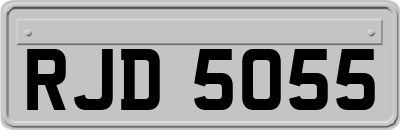 RJD 5055